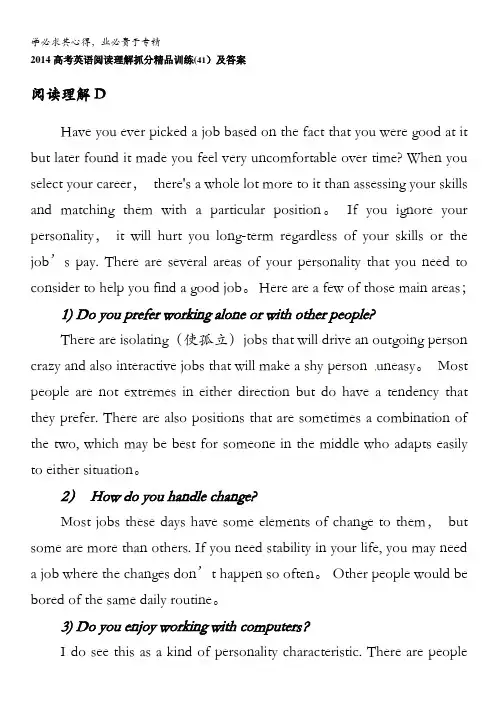 学必求其心得，业必贵于专精
2014高考英语阅读理解抓分精品训练(41）及答案

阅读理解D

Have you ever picked a job based on the fact that you were good at it but later found it made you feel very uncomfortable over time? When you select your career， there's a whole lot more to it than assessing your skills and matching them with a particular position。 If you ignore your personality， it will hurt you long-term regardless of your skills or the job’s pay. There are several areas of your personality that you need to consider to help you find a good job。 Here are a few of those main areas;

1) Do you prefer working alone or with other people?

There are isolating（使孤立）jobs that will drive an outgoing person crazy and also interactive jobs that will make a shy person uneasy。 Most people are not extremes in either direction but do have a tendency that they prefer. There are also positions that are sometimes a combination of the two, which may be best for someone in the middle who adapts easily to either situation。

2) How do you handle change?

Most jobs these days have some elements of change to them， but some are more than others. If you need stability in your life, you may need a job where the changes don’t happen so often。 Other people would be bored of the same daily routine。

3) Do you enjoy working with computers?

I do see this as a kind of personality characteristic. There are people